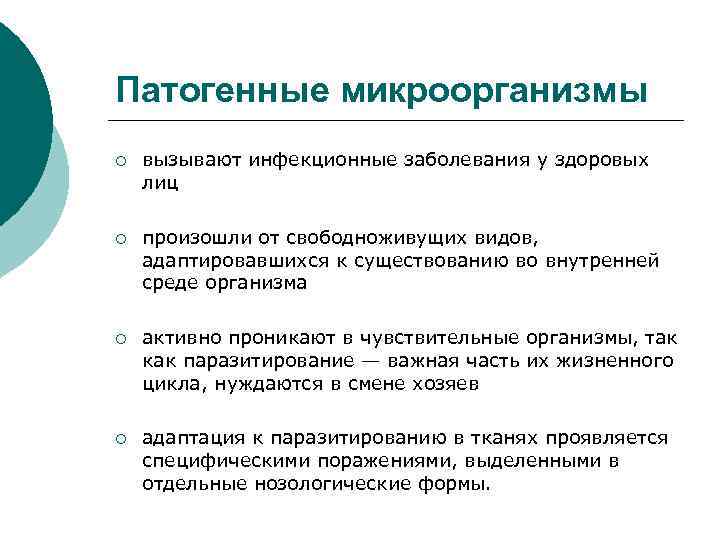 Патогенные микроорганизмы

○ вызывают инфекционные заболевания у здоровых лиц

○ произошли от свободноживущих видов, адаптировавшихся к существованию во внутренней среде организма

○ активно проникают в чувствительные организмы, так как паразитирование — важная часть их жизненного цикла, нуждаются в смене хозяев

○ адаптация к паразитированию в тканях проявляется специфическими поражениями, выделенными в отдельные нозологические формы.